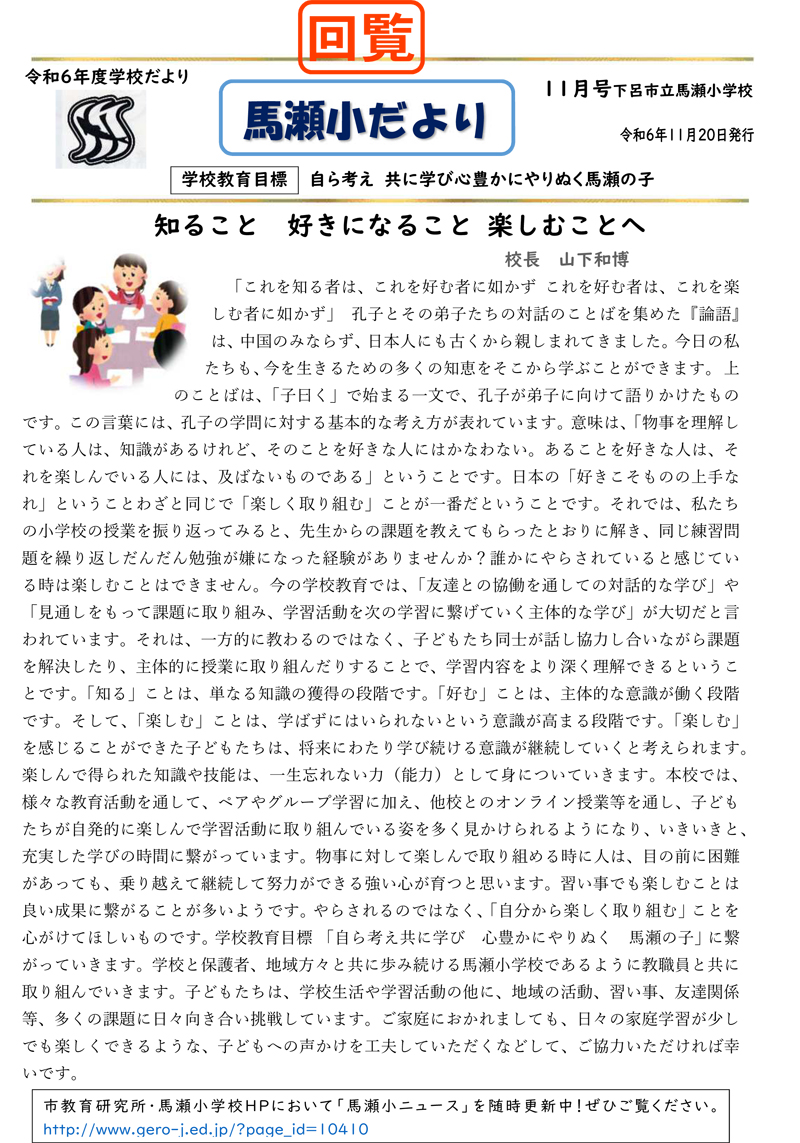 回覧

令和6年度学校だより

馬瀬小だより

11月号下呂市立馬瀬小学校

令和6年11月20日発行

学校教育目標　自ら考え 共に学び心豊かにやりぬく馬瀬の子

知ること　好きになること 楽しむことへ

校長　山下和博

「これを知る者は、これを好む者に如かず これを好む者は、これを楽しむ者に如かず」 孔子とその弟子たちの対話のことばを集めた『論語』は、中国のみならず、日本人にも古くから親しまれてきました。今日の私たちも、今を生きるための多くの知恵をそこから学ぶことができます。上のことばは、「子曰く」で始まる一文で、孔子が弟子に向けて語りかけたものです。この言葉には、孔子の学問に対する基本的な考え方が表れています。意味は、「物事を理解している人は、知識があるけれど、そのことを好きな人にはかなわない。あることを好きな人は、それを楽しんでいる人には、及ばないものである」ということです。日本の「好きこそものの上手なれ」ということわざと同じで「楽しく取り組む」ことが一番だということです。それでは、私たちの小学校の授業を振り返ってみると、先生からの課題を教えてもらったとおりに解き、同じ練習問題を繰り返しだんだん勉強が嫌になった経験がありませんか？誰かにやらされていると感じている時は楽しむことはできません。今の学校教育では、「友達との協働を通しての対話的な学び」や「見通しをもって課題に取り組み、学習活動を次の学習に繋げていく主体的な学び」が大切だと言われています。それは、一方的に教わるのではなく、子どもたち同士が話し協力し合いながら課題を解決したり、主体的に授業に取り組んだりすることで、学習内容をより深く理解できるということです。「知る」ことは、単なる知識の獲得の段階です。「好む」ことは、主体的な意識が働く段階です。そして、「楽しむ」ことは、学ばずにはいられないという意識が高まる段階です。「楽しむ」を感じることができた子どもたちは、将来にわたり学び続ける意識が継続していくと考えられます。楽しんで得られた知識や技能は、一生忘れない力（能力）として身についていきます。本校では、様々な教育活動を通して、ペアやグループ学習に加え、他校とのオンライン授業等を通し、子どもたちが自発的に楽しんで学習活動に取り組んでいる姿を多く見かけられるようになり、いきいきと、充実した学びの時間に繋がっています。物事に対して楽しんで取り組める時に人は、目の前に困難があっても、乗り越えて継続して努力ができる強い心が育つと思います。習い事でも楽しむことは良い成果に繋がることが多いようです。やらされるのではなく、「自分から楽しく取り組む」ことを心がけてほしいものです。学校教育目標 「自ら考え共に学び　心豊かにやりぬく　馬瀬の子」に繋がっていきます。学校と保護者、地域方々と共に歩み続ける馬瀬小学校であるように教職員と共に取り組んでいきます。子どもたちは、学校生活や学習活動の他に、地域の活動、習い事、友達関係等、多くの課題に日々向き合い挑戦しています。ご家庭におかれましても、日々の家庭学習が少しでも楽しくできるような、子どもへの声かけを工夫していただくなどして、ご協力いただければ幸いです。

市教育研究所・馬瀬小学校HPにおいて「馬瀬小ニュース」を随時更新中！ぜひご覧ください。
http://www.gero-j.ed.jp/?page_id=10410